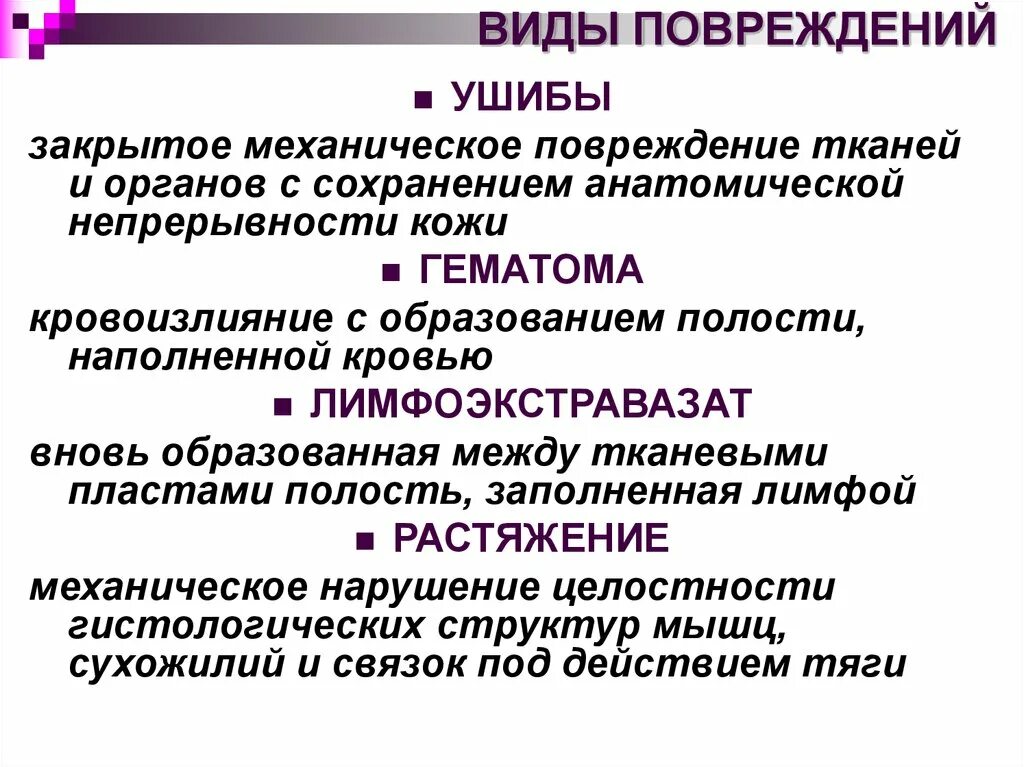 ВИДЫ ПОВРЕЖДЕНИЙ

■ УШИБЫ

закрытое механическое повреждение тканей и органов с сохранением анатомической непрерывности кожи

■ ГЕМАТОМА

кровоизлияние с образованием полости, наполненной кровью

■ ЛИМФОЭКСТРАВАЗАТ

вновь образованная между тканевыми пластами полость, заполненная лимфой

■ РАСТЯЖЕНИЕ

механическое нарушение целостности гистологических структур мышц, сухожилий и связок под действием тяги